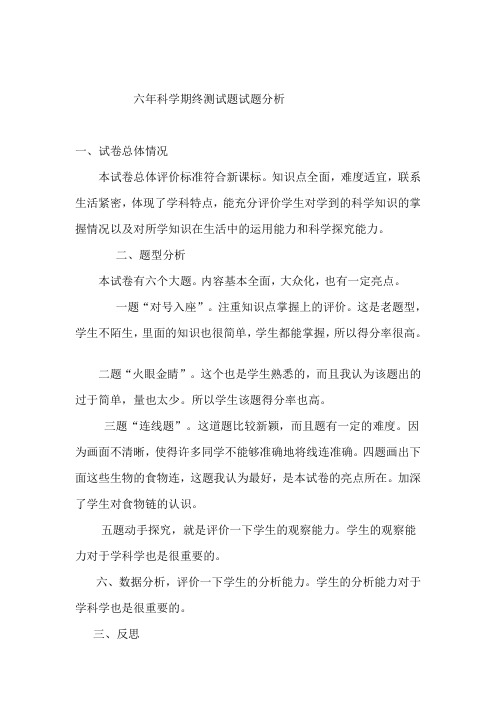 六年科学期终测试题试题分析

一、试卷总体情况

本试卷总体评价标准符合新课标。知识点全面，难度适宜，联系生活紧密，体现了学科特点，能充分评价学生对学到的科学知识的掌握情况以及对所学知识在生活中的运用能力和科学探究能力。

二、题型分析

本试卷有六个大题。内容基本全面，大众化，也有一定亮点。

一题“对号入座”。注重知识点掌握上的评价。这是老题型，学生不陌生，里面的知识也很简单，学生都能掌握，所以得分率很高。

二题“火眼金睛”。这个也是学生熟悉的，而且我认为该题出的过于简单，量也太少。所以学生该题得分率也高。

三题“连线题”。这道题比较新颖，而且题有一定的难度。因为画面不清晰，使得许多同学不能够准确地将线连准确。四题画出下面这些生物的食物连，这题我认为最好，是本试卷的亮点所在。加深了学生对食物链的认识。

五题动手探究，就是评价一下学生的观察能力。学生的观察能力对于学科学也是很重要的。

六、数据分析，评价一下学生的分析能力。学生的分析能力对于学科学也是很重要的。

三、反思